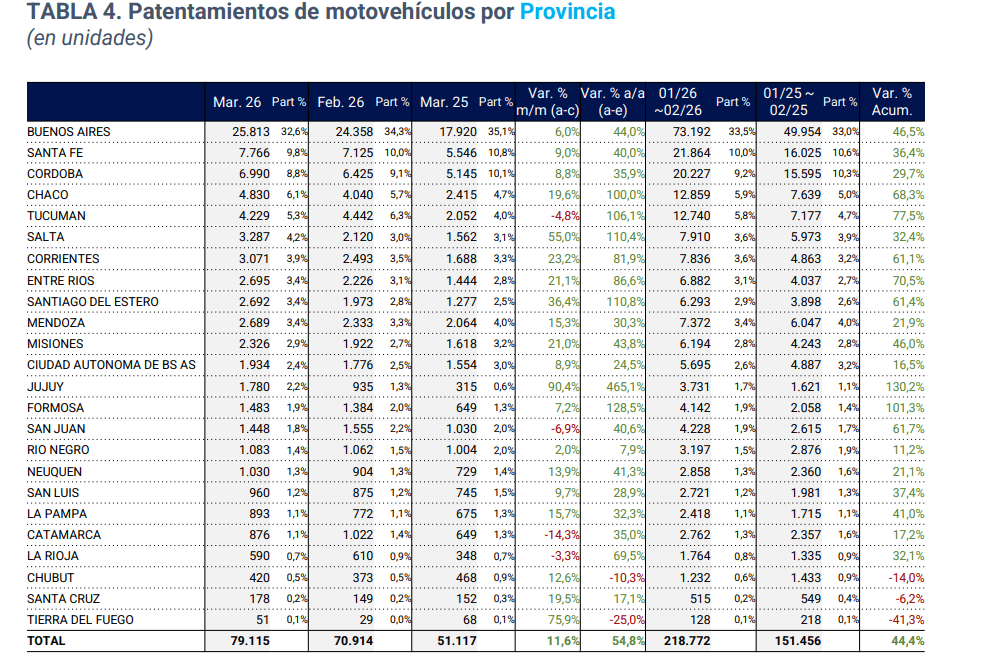 TABLA 4. Patentamientos de motovehículos por Provincia
(en unidades)

| | Mar. 26 | Part % | Feb. 26 | Part % | Mar. 25 | Part % | Var. % m/m (a-c) | Var. % a/a (a-e) | 01/26 ~02/26 | Part % | 01/25 ~ 02/25 | Part % | Var. % Acum. |
|---|---|---|---|---|---|---|---|---|---|---|---|---|---|
| BUENOS AIRES | 25.813 | 32,6% | 24.358 | 34,3% | 17.920 | 35,1% | 6,0% | 44,0% | 73.192 | 33,5% | 49.954 | 33,0% | 46,5% |
| SANTA FE | 7.766 | 9,8% | 7.125 | 10,0% | 5.546 | 10,8% | 9,0% | 40,0% | 21.864 | 10,0% | 16.025 | 10,6% | 36,4% |
| CORDOBA | 6.990 | 8,8% | 6.425 | 9,1% | 5.145 | 10,1% | 8,8% | 35,9% | 20.227 | 9,2% | 15.595 | 10,3% | 29,7% |
| CHACO | 4.830 | 6,1% | 4.040 | 5,7% | 2.415 | 4,7% | 19,6% | 100,0% | 12.859 | 5,9% | 7.639 | 5,0% | 68,3% |
| TUCUMAN | 4.229 | 5,3% | 4.442 | 6,3% | 2.052 | 4,0% | -4,8% | 106,1% | 12.740 | 5,8% | 7.177 | 4,7% | 77,5% |
| SALTA | 3.287 | 4,2% | 2.120 | 3,0% | 1.562 | 3,1% | 55,0% | 110,4% | 7.910 | 3,6% | 5.973 | 3,9% | 32,4% |
| CORRIENTES | 3.071 | 3,9% | 2.493 | 3,5% | 1.688 | 3,3% | 23,2% | 81,9% | 7.836 | 3,6% | 4.863 | 3,2% | 61,1% |
| ENTRE RIOS | 2.695 | 3,4% | 2.226 | 3,1% | 1.444 | 2,8% | 21,1% | 86,6% | 6.882 | 3,1% | 4.037 | 2,7% | 70,5% |
| SANTIAGO DEL ESTERO | 2.692 | 3,4% | 1.973 | 2,8% | 1.277 | 2,5% | 36,4% | 110,8% | 6.293 | 2,9% | 3.898 | 2,6% | 61,4% |
| MENDOZA | 2.689 | 3,4% | 2.333 | 3,3% | 2.064 | 4,0% | 15,3% | 30,3% | 7.372 | 3,4% | 6.047 | 4,0% | 21,9% |
| MISIONES | 2.326 | 2,9% | 1.922 | 2,7% | 1.618 | 3,2% | 21,0% | 43,8% | 6.194 | 2,8% | 4.243 | 2,8% | 46,0% |
| CIUDAD AUTONOMA DE BS AS | 1.934 | 2,4% | 1.776 | 2,5% | 1.554 | 3,0% | 8,9% | 24,5% | 5.695 | 2,6% | 4.887 | 3,2% | 16,5% |
| JUJUY | 1.780 | 2,2% | 935 | 1,3% | 315 | 0,6% | 90,4% | 465,1% | 3.731 | 1,7% | 1.621 | 1,1% | 130,2% |
| FORMOSA | 1.483 | 1,9% | 1.384 | 2,0% | 649 | 1,3% | 7,2% | 128,5% | 4.142 | 1,9% | 2.058 | 1,4% | 101,3% |
| SAN JUAN | 1.448 | 1,8% | 1.555 | 2,2% | 1.030 | 2,0% | -6,9% | 40,6% | 4.228 | 1,9% | 2.615 | 1,7% | 61,7% |
| RIO NEGRO | 1.083 | 1,4% | 1.062 | 1,5% | 1.004 | 2,0% | 2,0% | 7,9% | 3.197 | 1,5% | 2.876 | 1,9% | 11,2% |
| NEUQUEN | 1.030 | 1,3% | 904 | 1,3% | 729 | 1,4% | 13,9% | 41,3% | 2.858 | 1,3% | 2.360 | 1,6% | 21,1% |
| SAN LUIS | 960 | 1,2% | 875 | 1,2% | 745 | 1,5% | 9,7% | 28,9% | 2.721 | 1,2% | 1.981 | 1,3% | 37,4% |
| LA PAMPA | 893 | 1,1% | 772 | 1,1% | 675 | 1,3% | 15,7% | 32,3% | 2.418 | 1,1% | 1.715 | 1,1% | 41,0% |
| CATAMARCA | 876 | 1,1% | 1.022 | 1,4% | 649 | 1,3% | -14,3% | 35,0% | 2.762 | 1,3% | 2.357 | 1,6% | 17,2% |
| LA RIOJA | 590 | 0,7% | 610 | 0,9% | 348 | 0,7% | -3,3% | 69,5% | 1.764 | 0,8% | 1.335 | 0,9% | 32,1% |
| CHUBUT | 420 | 0,5% | 373 | 0,5% | 468 | 0,9% | 12,6% | -10,3% | 1.232 | 0,6% | 1.433 | 0,9% | -14,0% |
| SANTA CRUZ | 178 | 0,2% | 149 | 0,2% | 152 | 0,3% | 19,5% | 17,1% | 515 | 0,2% | 549 | 0,4% | -6,2% |
| TIERRA DEL FUEGO | 51 | 0,1% | 29 | 0,0% | 68 | 0,1% | 75,9% | -25,0% | 128 | 0,1% | 218 | 0,1% | -41,3% |
| TOTAL | 79.115 | | 70.914 | | 51.117 | | 11,6% | 54,8% | 218.772 | | 151.456 | | 44,4% |